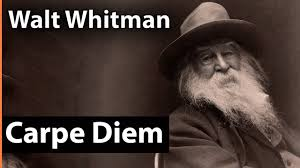 Walt Whitman

Carpe Diem